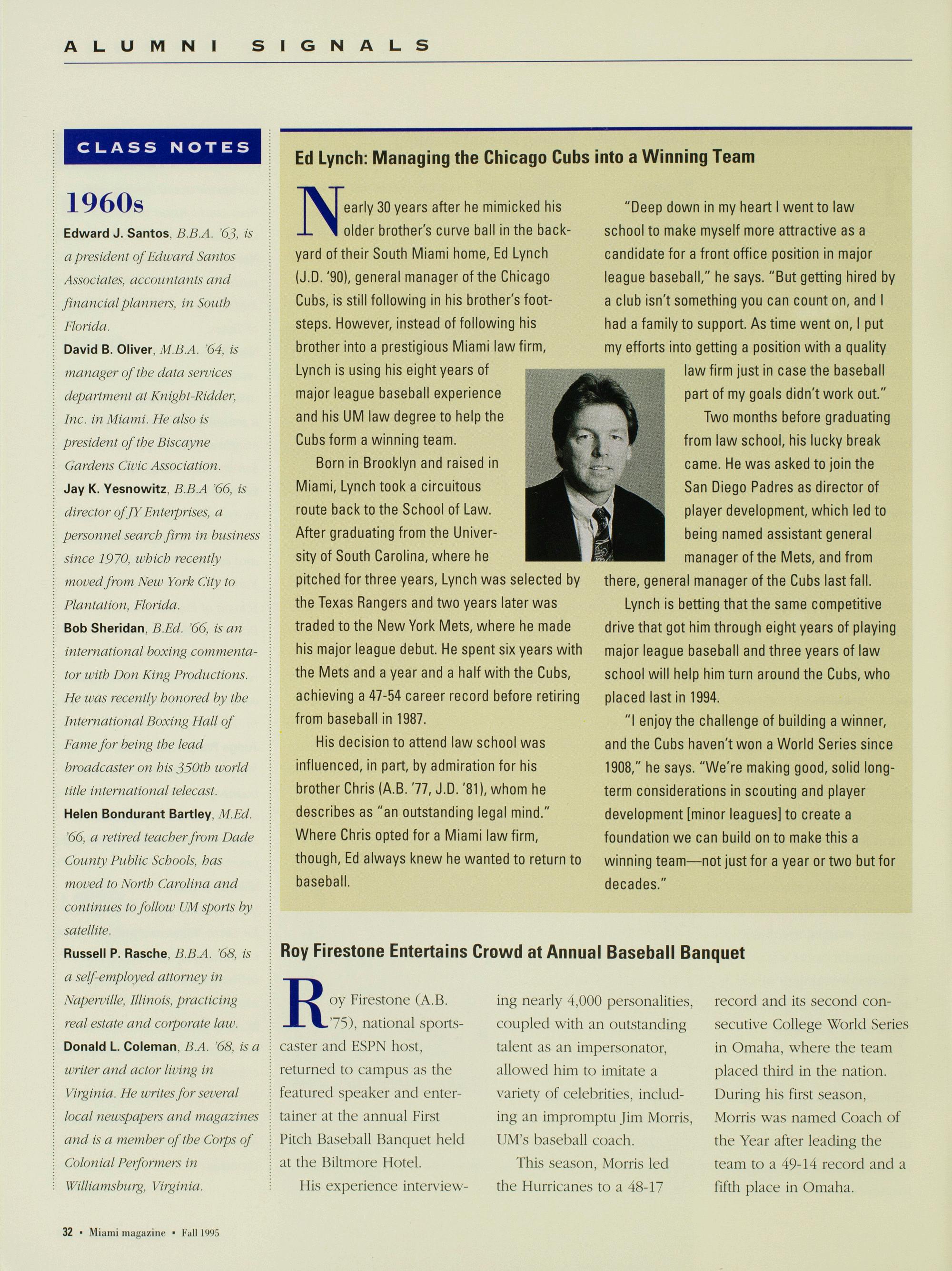 ALUMNI SIGNALS

CLASS NOTES

1960s

Edward J. Santos, B.B.A. '63, is a president of Edward Santos Associates, accountants and financial planners, in South Florida.

David B. Oliver, M.B.A. '64, is manager of the data services department at Knight-Ridder, Inc. in Miami. He also is president of the Biscayne Gardens Civic Association.

Jay K. Yesnowitz, B.B.A '66, is director of JY Enterprises, a personnel search firm in business since 1970, which recently moved from New York City to Plantation, Florida.

Bob Sheridan, B.Ed. '66, is an international boxing commentator with Don King Productions. He was recently honored by the International Boxing Hall of Fame for being the lead broadcaster on his 350th world title international telecast.

Helen Bondurant Bartley, M.Ed. '66, a retired teacher from Dade County Public Schools, has moved to North Carolina and continues to follow UM sports by satellite.

Russell P. Rasche, B.B.A. '68, is a self-employed attorney in Naperville, Illinois, practicing real estate and corporate law.

Donald L. Coleman, B.A. '68, is a writer and actor living in Virginia. He writes for several local newspapers and magazines and is a member of the Corps of Colonial Performers in Williamsburg, Virginia.

Ed Lynch: Managing the Chicago Cubs into a Winning Team

Nearly 30 years after he mimicked his older brother's curve ball in the backyard of their South Miami home, Ed Lynch (J.D. '90), general manager of the Chicago Cubs, is still following in his brother's footsteps. However, instead of following his brother into a prestigious Miami law firm, Lynch is using his eight years of major league baseball experience and his UM law degree to help the Cubs form a winning team.

Born in Brooklyn and raised in Miami, Lynch took a circuitous route back to the School of Law. After graduating from the University of South Carolina, where he pitched for three years, Lynch was selected by the Texas Rangers and two years later was traded to the New York Mets, where he made his major league debut. He spent six years with the Mets and a year and a half with the Cubs, achieving a 47-54 career record before retiring from baseball in 1987.

His decision to attend law school was influenced, in part, by admiration for his brother Chris (A.B. '77, J.D. '81), whom he describes as "an outstanding legal mind." Where Chris opted for a Miami law firm, though, Ed always knew he wanted to return to baseball.

"Deep down in my heart I went to law school to make myself more attractive as a candidate for a front office position in major league baseball," he says. "But getting hired by a club isn't something you can count on, and I had a family to support. As time went on, I put my efforts into getting a position with a quality law firm just in case the baseball part of my goals didn't work out."

Two months before graduating from law school, his lucky break came. He was asked to join the San Diego Padres as director of player development, which led to being named assistant general manager of the Mets, and from there, general manager of the Cubs last fall.

Lynch is betting that the same competitive drive that got him through eight years of playing major league baseball and three years of law school will help him turn around the Cubs, who placed last in 1994.

"I enjoy the challenge of building a winner, and the Cubs haven't won a World Series since 1908," he says. "We're making good, solid long-term considerations in scouting and player development [minor leagues] to create a foundation we can build on to make this a winning team—not just for a year or two but for decades."

Roy Firestone Entertains Crowd at Annual Baseball Banquet

Roy Firestone (A.B. '75), national sportscaster and ESPN host, returned to campus as the featured speaker and entertainer at the annual First Pitch Baseball Banquet held at the Biltmore Hotel.

His experience interviewing nearly 4,000 personalities, coupled with an outstanding talent as an impersonator, allowed him to imitate a variety of celebrities, including an impromptu Jim Morris, UM's baseball coach.

This season, Morris led the Hurricanes to a 48-17 record and its second consecutive College World Series in Omaha, where the team placed third in the nation. During his first season, Morris was named Coach of the Year after leading the team to a 49-14 record and a fifth place in Omaha.

32 • Miami magazine • Fall 1995